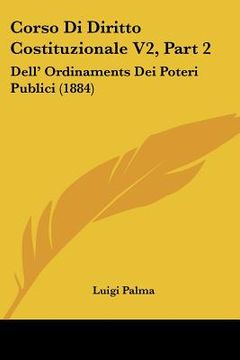 Corso Di Diritto Costituzionale V2, Part 2

Dell' Ordinaments Dei Poteri Publici (1884)

Luigi Palma